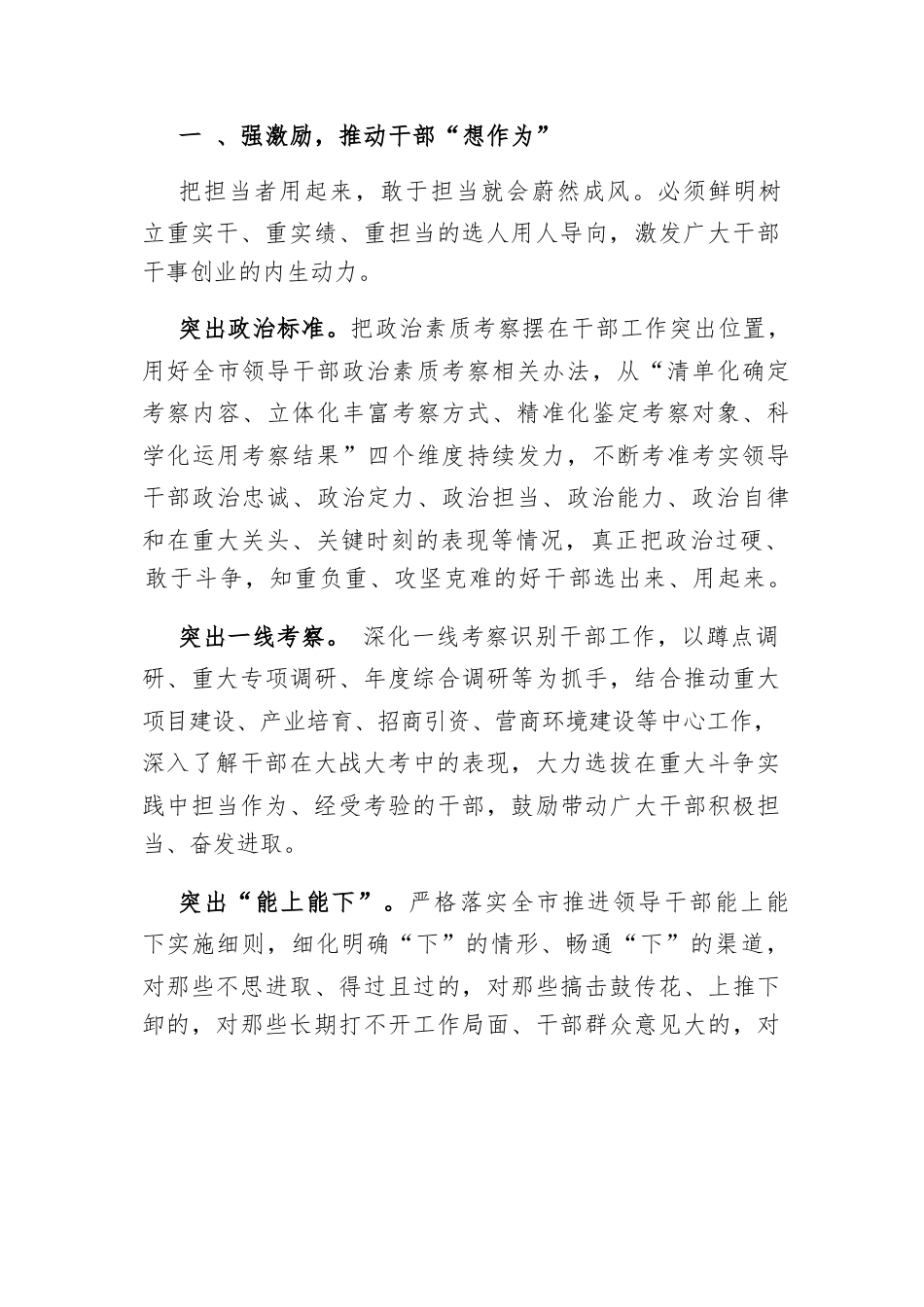 一 、强激励，推动干部“想作为”

把担当者用起来，敢于担当就会蔚然成风。必须鲜明树立重实干、重实绩、重担当的选人用人导向，激发广大干部干事创业的内生动力。

突出政治标准。把政治素质考察摆在干部工作突出位置，用好全市领导干部政治素质考察相关办法，从“清单化确定考察内容、立体化丰富考察方式、精准化鉴定考察对象、科学化运用考察结果”四个维度持续发力，不断考准考实领导干部政治忠诚、政治定力、政治担当、政治能力、政治自律和在重大关头、关键时刻的表现等情况，真正把政治过硬、敢于斗争，知重负重、攻坚克难的好干部选出来、用起来。

突出一线考察。 深化一线考察识别干部工作，以蹲点调研、重大专项调研、年度综合调研等为抓手，结合推动重大项目建设、产业培育、招商引资、营商环境建设等中心工作，深入了解干部在大战大考中的表现，大力选拔在重大斗争实践中担当作为、经受考验的干部，鼓励带动广大干部积极担当、奋发进取。

突出“能上能下”。严格落实全市推进领导干部能上能下实施细则，细化明确“下”的情形、畅通“下”的渠道，对那些不思进取、得过且过的，对那些搞击鼓传花、上推下卸的，对那些长期打不开工作局面、干部群众意见大的，对